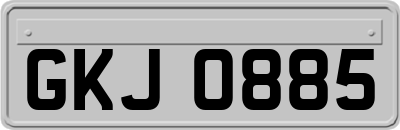 GKJ 0885